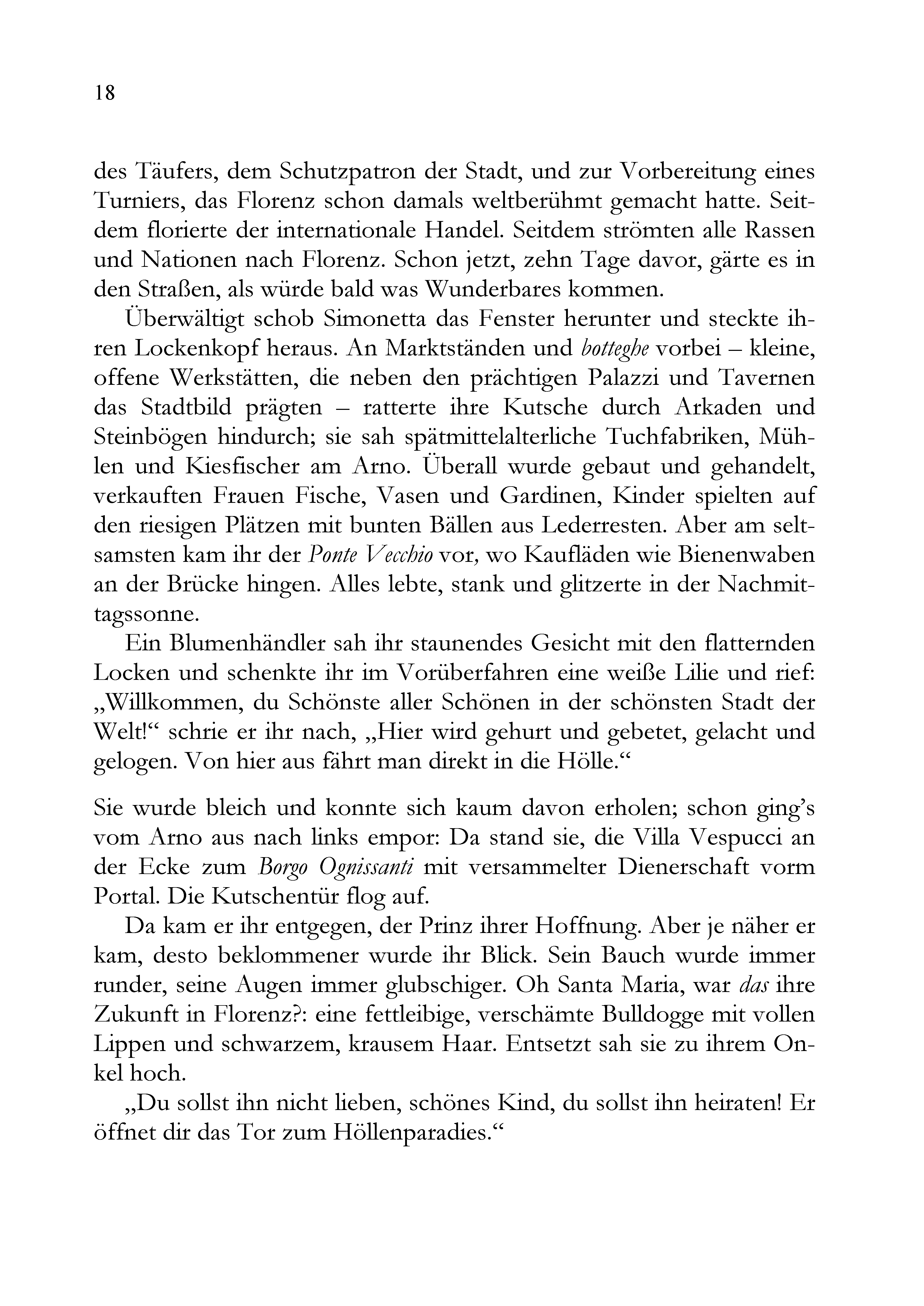 18

des Täufers, dem Schutzpatron der Stadt, und zur Vorbereitung eines Turniers, das Florenz schon damals weltberühmt gemacht hatte. Seitdem florierte der internationale Handel. Seitdem strömten alle Rassen und Nationen nach Florenz. Schon jetzt, zehn Tage davor, gärte es in den Straßen, als würde bald was Wunderbares kommen.

Überwältigt schob Simonetta das Fenster herunter und steckte ihren Lockenkopf heraus. An Marktständen und botteghe vorbei – kleine, offene Werkstätten, die neben den prächtigen Palazzi und Tavernen das Stadtbild prägten – ratterte ihre Kutsche durch Arkaden und Steinbögen hindurch; sie sah spätmittelalterliche Tuchfabriken, Mühlen und Kiesfischer am Arno. Überall wurde gebaut und gehandelt, verkauften Frauen Fische, Vasen und Gardinen, Kinder spielten auf den riesigen Plätzen mit bunten Bällen aus Lederresten. Aber am seltsamsten kam ihr der Ponte Vecchio vor, wo Kaufläden wie Bienenwaben an der Brücke hingen. Alles lebte, stank und glitzerte in der Nachmittagssonne.

Ein Blumenhändler sah ihr staunendes Gesicht mit den flatternden Locken und schenkte ihr im Vorüberfahren eine weiße Lilie und rief: „Willkommen, du Schönste aller Schönen in der schönsten Stadt der Welt!“ schrie er ihr nach, „Hier wird gehurt und gebetet, gelacht und gelogen. Von hier aus fährt man direkt in die Hölle.“

Sie wurde bleich und konnte sich kaum davon erholen; schon ging’s vom Arno aus nach links empor: Da stand sie, die Villa Vespucci an der Ecke zum Borgo Ognissanti mit versammelter Dienerschaft vorm Portal. Die Kutschentür flog auf.

Da kam er ihr entgegen, der Prinz ihrer Hoffnung. Aber je näher er kam, desto beklommener wurde ihr Blick. Sein Bauch wurde immer runder, seine Augen immer glubschiger. Oh Santa Maria, war das ihre Zukunft in Florenz?: eine fettleibige, verschämte Bulldogge mit vollen Lippen und schwarzem, krausem Haar. Entsetzt sah sie zu ihrem Onkel hoch.

„Du sollst ihn nicht lieben, schönes Kind, du sollst ihn heiraten! Er öffnet dir das Tor zum Höllenparadies.“